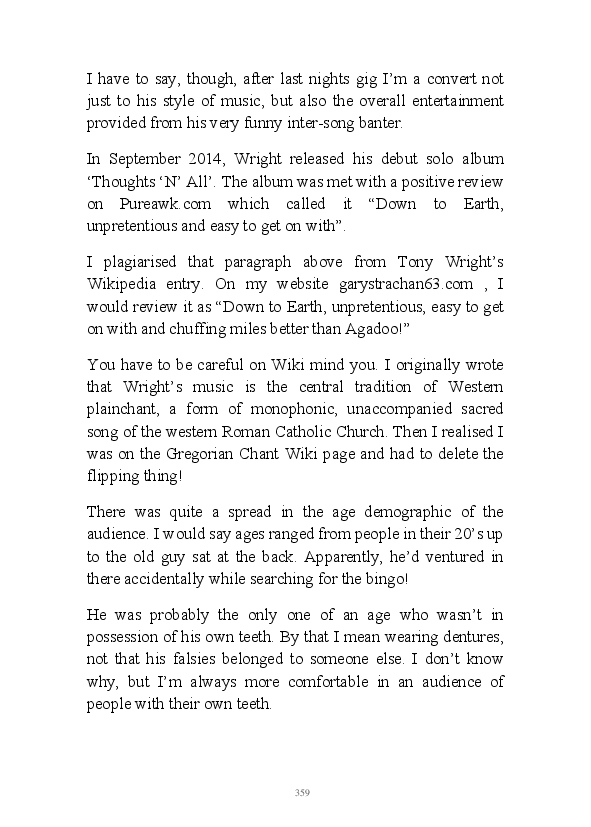 I have to say, though, after last nights gig I'm a convert not just to his style of music, but also the overall entertainment provided from his very funny inter-song banter.

In September 2014, Wright released his debut solo album 'Thoughts 'N' All'. The album was met with a positive review on Pureawk.com which called it "Down to Earth, unpretentious and easy to get on with".

I plagiarised that paragraph above from Tony Wright's Wikipedia entry. On my website garystrachan63.com , I would review it as "Down to Earth, unpretentious, easy to get on with and chuffing miles better than Agadoo!"

You have to be careful on Wiki mind you. I originally wrote that Wright's music is the central tradition of Western plainchant, a form of monophonic, unaccompanied sacred song of the western Roman Catholic Church. Then I realised I was on the Gregorian Chant Wiki page and had to delete the flipping thing!

There was quite a spread in the age demographic of the audience. I would say ages ranged from people in their 20's up to the old guy sat at the back. Apparently, he'd ventured in there accidentally while searching for the bingo!

He was probably the only one of an age who wasn't in possession of his own teeth. By that I mean wearing dentures, not that his falsies belonged to someone else. I don't know why, but I'm always more comfortable in an audience of people with their own teeth.

359